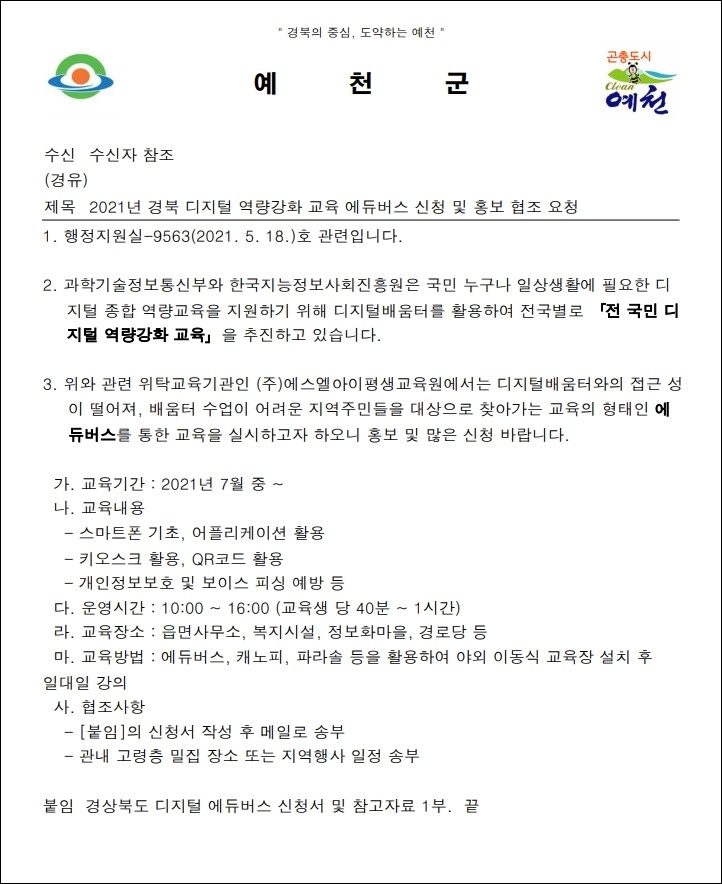 " 경북의 중심, 도약하는 예천 "

예 천 군

곤충도시
Clean
예천

수신 수신자 참조
(경유)
제목 2021년 경북 디지털 역량강화 교육 에듀버스 신청 및 홍보 협조 요청

1. 행정지원실-9563(2021. 5. 18.)호 관련입니다.

2. 과학기술정보통신부와 한국지능정보사회진흥원은 국민 누구나 일상생활에 필요한 디지털 종합 역량교육을 지원하기 위해 디지털배움터를 활용하여 전국별로 「전 국민 디지털 역량강화 교육」 을 추진하고 있습니다.

3. 위와 관련 위탁교육기관인 (주)에스엘아이평생교육원에서는 디지털배움터와의 접근 성이 떨어져, 배움터 수업이 어려운 지역주민들을 대상으로 찾아가는 교육의 형태인 에듀버스를 통한 교육을 실시하고자 하오니 홍보 및 많은 신청 바랍니다.

가. 교육기간 : 2021년 7월 중 ~
나. 교육내용
- 스마트폰 기초, 어플리케이션 활용
- 키오스크 활용, QR코드 활용
- 개인정보보호 및 보이스 피싱 예방 등
다. 운영시간 : 10:00 ~ 16:00 (교육생 당 40분 ~ 1시간)
라. 교육장소 : 읍면사무소, 복지시설, 정보화마을, 경로당 등
마. 교육방법 : 에듀버스, 캐노피, 파라솔 등을 활용하여 야외 이동식 교육장 설치 후 일대일 강의
사. 협조사항
- [붙임]의 신청서 작성 후 메일로 송부
- 관내 고령층 밀집 장소 또는 지역행사 일정 송부

붙임 경상북도 디지털 에듀버스 신청서 및 참고자료 1부. 끝